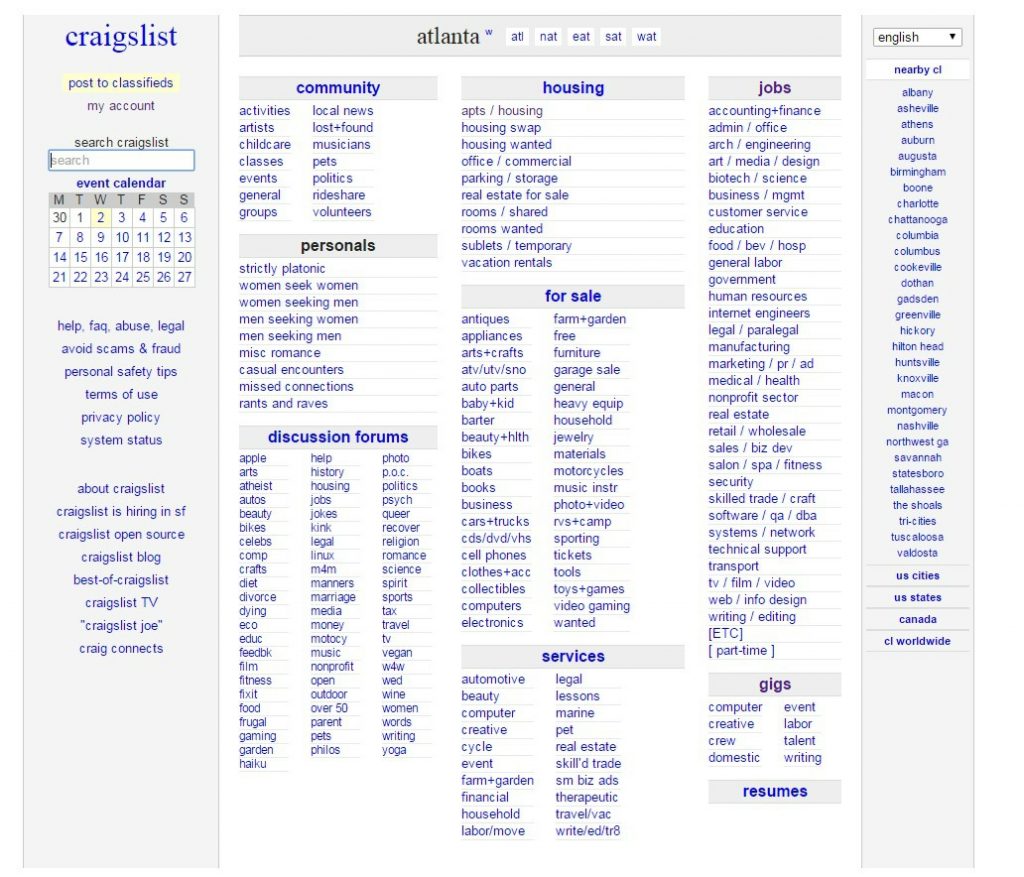 craigslist

post to classifieds
my account

search craigslist
search

event calendar

| M | T | W | T | F | S | S |
|---|---|---|---|---|---|---|
| 30 | 1 | 2 | 3 | 4 | 5 | 6 |
| 7 | 8 | 9 | 10 | 11 | 12 | 13 |
| 14 | 15 | 16 | 17 | 18 | 19 | 20 |
| 21 | 22 | 23 | 24 | 25 | 26 | 27 |

help, faq, abuse, legal
avoid scams & fraud
personal safety tips
terms of use
privacy policy
system status

about craigslist
craigslist is hiring in sf
craigslist open source
craigslist blog
best-of-craigslist
craigslist TV
"craigslist joe"
craig connects

atlanta w atl nat eat sat wat

community
activities
artists
childcare
classes
events
general
groups
local news
lost+found
musicians
pets
politics
rideshare
volunteers

personals
strictly platonic
women seek women
women seeking men
men seeking women
men seeking men
misc romance
casual encounters
missed connections
rants and raves

discussion forums
apple
arts
atheist
autos
beauty
bikes
celebs
comp
crafts
diet
divorce
dying
eco
educ
feedbk
film
fitness
fixit
food
frugal
gaming
garden
haiku
help
history
housing
jobs
jokes
kink
legal
linux
m4m
manners
marriage
media
money
motocy
music
nonprofit
open
outdoor
over 50
parent
pets
philos
photo
p.o.c.
politics
psych
queer
recover
religion
romance
science
spirit
sports
tax
travel
tv
vegan
w4w
wed
wine
women
words
writing
yoga

housing
apts / housing
housing swap
housing wanted
office / commercial
parking / storage
real estate for sale
rooms / shared
rooms wanted
sublets / temporary
vacation rentals

for sale
antiques
appliances
arts+crafts
atv/utv/sno
auto parts
baby+kid
barter
beauty+hlth
bikes
boats
books
business
cars+trucks
cds/dvd/vhs
cell phones
clothes+acc
collectibles
computers
electronics
farm+garden
free
furniture
garage sale
general
heavy equip
household
jewelry
materials
motorcycles
music instr
photo+video
rvs+camp
sporting
tickets
tools
toys+games
video gaming
wanted

services
automotive
beauty
computer
creative
cycle
event
farm+garden
financial
household
labor/move
legal
lessons
marine
pet
real estate
skill'd trade
sm biz ads
therapeutic
travel/vac
write/ed/tr8

jobs
accounting+finance
admin / office
arch / engineering
art / media / design
biotech / science
business / mgmt
customer service
education
food / bev / hosp
general labor
government
human resources
internet engineers
legal / paralegal
manufacturing
marketing / pr / ad
medical / health
nonprofit sector
real estate
retail / wholesale
sales / biz dev
salon / spa / fitness
security
skilled trade / craft
software / qa / dba
systems / network
technical support
transport
tv / film / video
web / info design
writing / editing
[ETC]
[ part-time ]

gigs
computer
creative
crew
domestic
event
labor
talent
writing

resumes

english

nearby cl
albany
asheville
athens
auburn
augusta
birmingham
boone
charlotte
chattanooga
columbia
columbus
cookeville
dothan
gadsden
greenville
hickory
hilton head
huntsville
knoxville
macon
montgomery
nashville
northwest ga
savannah
statesboro
tallahassee
the shoals
tri-cities
tuscaloosa
valdosta

us cities
us states
canada
cl worldwide